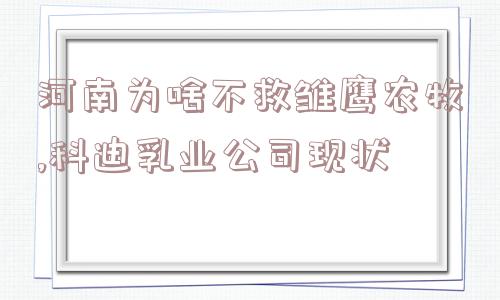 河南为啥不救雏鹰农牧,科迪乳业公司现状